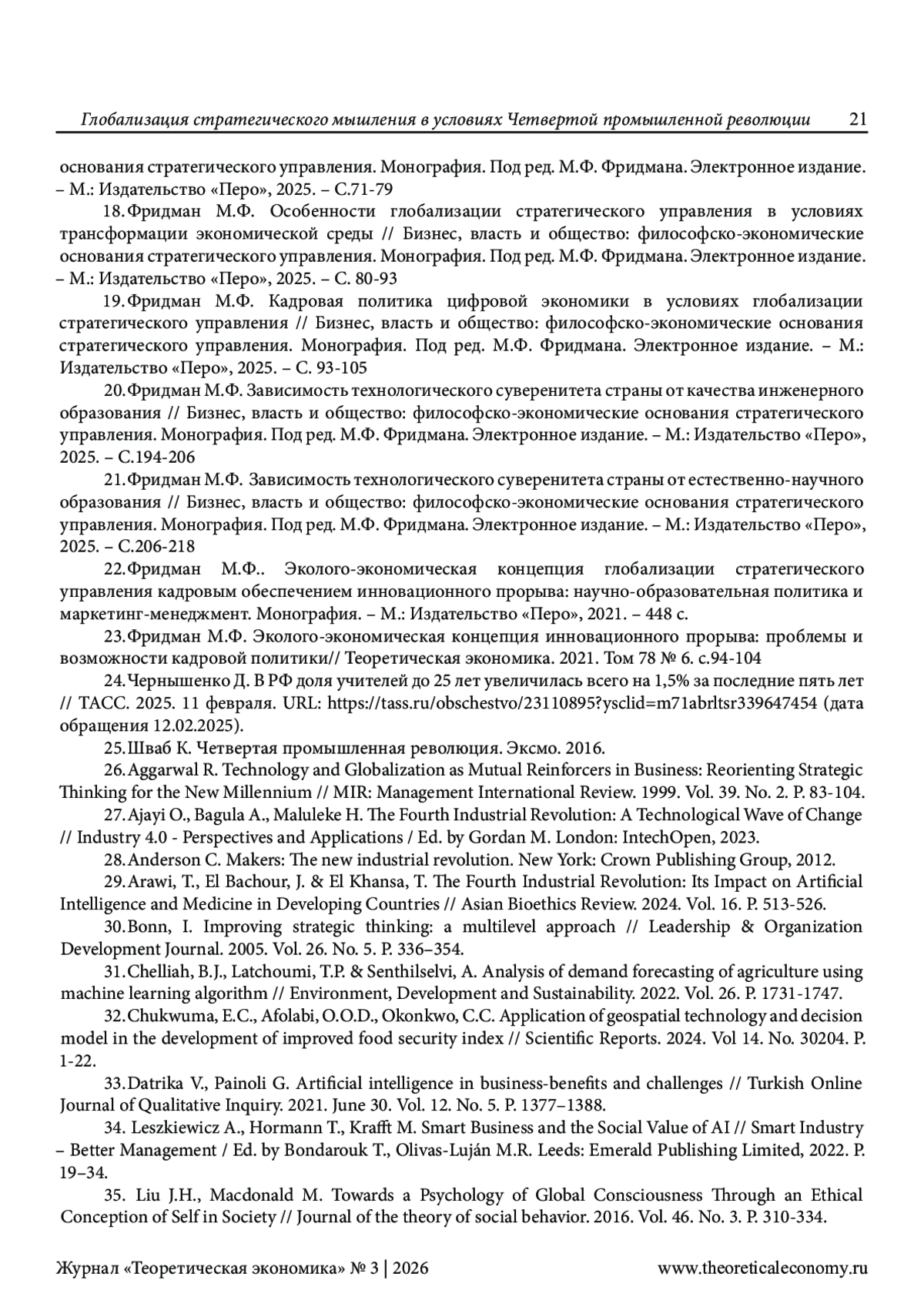 Глобализация стратегического мышления в условиях Четвертой промышленной революции 21

основания стратегического управления. Монография. Под ред. М.Ф. Фридмана. Электронное издание. – М.: Издательство «Перо», 2025. – С.71-79

18. Фридман М.Ф. Особенности глобализации стратегического управления в условиях трансформации экономической среды // Бизнес, власть и общество: философско-экономические основания стратегического управления. Монография. Под ред. М.Ф. Фридмана. Электронное издание. – М.: Издательство «Перо», 2025. – С. 80-93

19. Фридман М.Ф. Кадровая политика цифровой экономики в условиях глобализации стратегического управления // Бизнес, власть и общество: философско-экономические основания стратегического управления. Монография. Под ред. М.Ф. Фридмана. Электронное издание. – М.: Издательство «Перо», 2025. – С. 93-105

20. Фридман М.Ф. Зависимость технологического суверенитета страны от качества инженерного образования // Бизнес, власть и общество: философско-экономические основания стратегического управления. Монография. Под ред. М.Ф. Фридмана. Электронное издание. – М.: Издательство «Перо», 2025. – С.194-206

21. Фридман М.Ф. Зависимость технологического суверенитета страны от естественно-научного образования // Бизнес, власть и общество: философско-экономические основания стратегического управления. Монография. Под ред. М.Ф. Фридмана. Электронное издание. – М.: Издательство «Перо», 2025. – С.206-218

22. Фридман М.Ф.. Эколого-экономическая концепция глобализации стратегического управления кадровым обеспечением инновационного прорыва: научно-образовательная политика и маркетинг-менеджмент. Монография. – М.: Издательство «Перо», 2021. – 448 с.

23. Фридман М.Ф. Эколого-экономическая концепция инновационного прорыва: проблемы и возможности кадровой политики// Теоретическая экономика. 2021. Том 78 № 6. с.94-104

24. Чернышенко Д. В РФ доля учителей до 25 лет увеличилась всего на 1,5% за последние пять лет // ТАСС. 2025. 11 февраля. URL: https://tass.ru/obschestvo/23110895?ysclid=m71abrltsr339647454 (дата обращения 12.02.2025).

25. Шваб К. Четвертая промышленная революция. Эксмо. 2016.

26. Aggarwal R. Technology and Globalization as Mutual Reinforcers in Business: Reorienting Strategic Thinking for the New Millennium // MIR: Management International Review. 1999. Vol. 39. No. 2. P. 83-104.

27. Ajayi O., Bagula A., Maluleke H. The Fourth Industrial Revolution: A Technological Wave of Change // Industry 4.0 - Perspectives and Applications / Ed. by Gordan M. London: IntechOpen, 2023.

28. Anderson C. Makers: The new industrial revolution. New York: Crown Publishing Group, 2012.

29. Arawi, T., El Bachour, J. & El Khansa, T. The Fourth Industrial Revolution: Its Impact on Artificial Intelligence and Medicine in Developing Countries // Asian Bioethics Review. 2024. Vol. 16. P. 513-526.

30. Bonn, I. Improving strategic thinking: a multilevel approach // Leadership & Organization Development Journal. 2005. Vol. 26. No. 5. P. 336–354.

31. Chelliah, B.J., Latchoumi, T.P. & Senthilselvi, A. Analysis of demand forecasting of agriculture using machine learning algorithm // Environment, Development and Sustainability. 2022. Vol. 26. P. 1731-1747.

32. Chukwuma, E.C., Afolabi, O.O.D., Okonkwo, C.C. Application of geospatial technology and decision model in the development of improved food security index // Scientific Reports. 2024. Vol 14. No. 30204. P. 1-22.

33. Datrika V., Painoli G. Artificial intelligence in business-benefits and challenges // Turkish Online Journal of Qualitative Inquiry. 2021. June 30. Vol. 12. No. 5. P. 1377–1388.

34. Leszkiewicz A., Hormann T., Krafft M. Smart Business and the Social Value of AI // Smart Industry – Better Management / Ed. by Bondarouk T., Olivas-Luján M.R. Leeds: Emerald Publishing Limited, 2022. P. 19–34.

35. Liu J.H., Macdonald M. Towards a Psychology of Global Consciousness Through an Ethical Conception of Self in Society // Journal of the theory of social behavior. 2016. Vol. 46. No. 3. P. 310-334.

Журнал «Теоретическая экономика» № 3 | 2026 www.theoreticaleconomy.ru